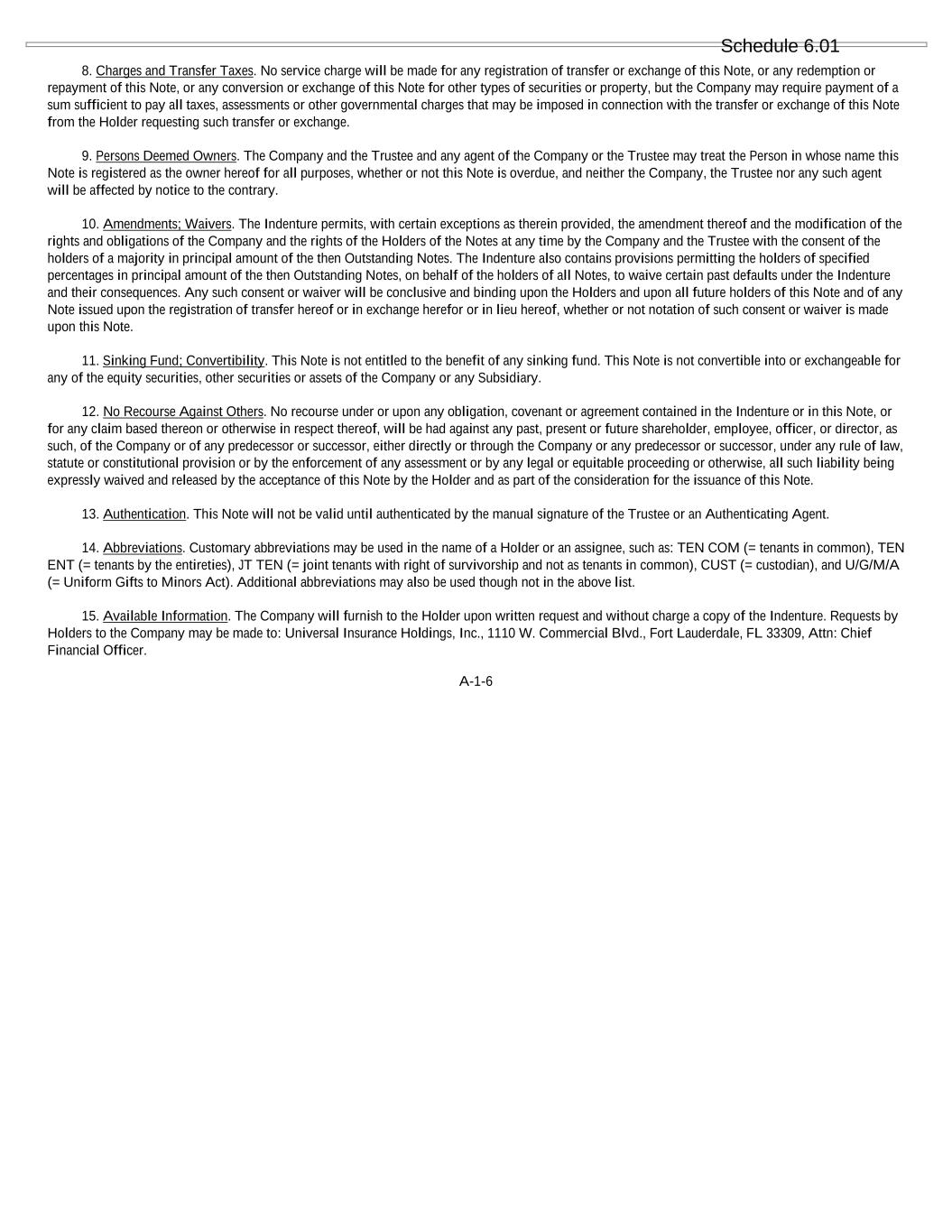 Schedule 6.01

8. Charges and Transfer Taxes. No service charge will be made for any registration of transfer or exchange of this Note, or any redemption or repayment of this Note, or any conversion or exchange of this Note for other types of securities or property, but the Company may require payment of a sum sufficient to pay all taxes, assessments or other governmental charges that may be imposed in connection with the transfer or exchange of this Note from the Holder requesting such transfer or exchange.

9. Persons Deemed Owners. The Company and the Trustee and any agent of the Company or the Trustee may treat the Person in whose name this Note is registered as the owner hereof for all purposes, whether or not this Note is overdue, and neither the Company, the Trustee nor any such agent will be affected by notice to the contrary.

10. Amendments; Waivers. The Indenture permits, with certain exceptions as therein provided, the amendment thereof and the modification of the rights and obligations of the Company and the rights of the Holders of the Notes at any time by the Company and the Trustee with the consent of the holders of a majority in principal amount of the then Outstanding Notes. The Indenture also contains provisions permitting the holders of specified percentages in principal amount of the then Outstanding Notes, on behalf of the holders of all Notes, to waive certain past defaults under the Indenture and their consequences. Any such consent or waiver will be conclusive and binding upon the Holders and upon all future holders of this Note and of any Note issued upon the registration of transfer hereof or in exchange herefor or in lieu hereof, whether or not notation of such consent or waiver is made upon this Note.

11. Sinking Fund; Convertibility. This Note is not entitled to the benefit of any sinking fund. This Note is not convertible into or exchangeable for any of the equity securities, other securities or assets of the Company or any Subsidiary.

12. No Recourse Against Others. No recourse under or upon any obligation, covenant or agreement contained in the Indenture or in this Note, or for any claim based thereon or otherwise in respect thereof, will be had against any past, present or future shareholder, employee, officer, or director, as such, of the Company or of any predecessor or successor, either directly or through the Company or any predecessor or successor, under any rule of law, statute or constitutional provision or by the enforcement of any assessment or by any legal or equitable proceeding or otherwise, all such liability being expressly waived and released by the acceptance of this Note by the Holder and as part of the consideration for the issuance of this Note.

13. Authentication. This Note will not be valid until authenticated by the manual signature of the Trustee or an Authenticating Agent.

14. Abbreviations. Customary abbreviations may be used in the name of a Holder or an assignee, such as: TEN COM (= tenants in common), TEN ENT (= tenants by the entireties), JT TEN (= joint tenants with right of survivorship and not as tenants in common), CUST (= custodian), and U/G/M/A (= Uniform Gifts to Minors Act). Additional abbreviations may also be used though not in the above list.

15. Available Information. The Company will furnish to the Holder upon written request and without charge a copy of the Indenture. Requests by Holders to the Company may be made to: Universal Insurance Holdings, Inc., 1110 W. Commercial Blvd., Fort Lauderdale, FL 33309, Attn: Chief Financial Officer.

A-1-6